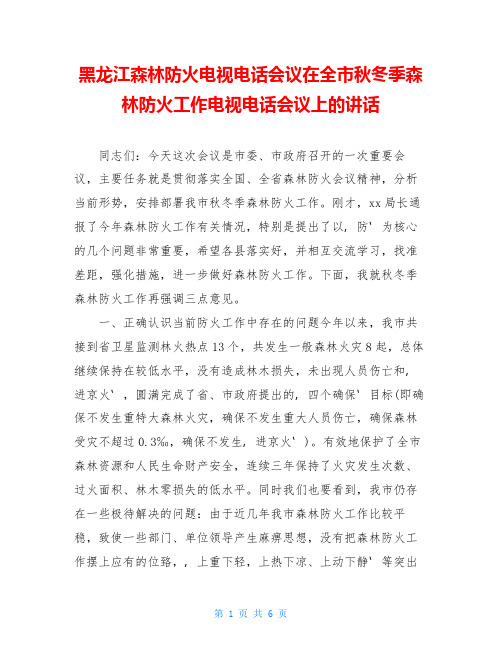 黑龙江森林防火电视电话会议在全市秋冬季森林防火工作电视电话会议上的讲话

同志们：今天这次会议是市委、市政府召开的一次重要会议，主要任务就是贯彻落实全国、全省森林防火会议精神，分析当前形势，安排部署我市秋冬季森林防火工作。刚才，xx局长通报了今年森林防火工作有关情况，特别是提出了以，防'为核心的几个问题非常重要，希望各县落实好，并相互交流学习，找准差距，强化措施，进一步做好森林防火工作。下面，我就秋冬季森林防火工作再强调三点意见。

一、正确认识当前防火工作中存在的问题今年以来，我市共接到省卫星监测林火热点13个，共发生一般森林火灾8起，总体继续保持在较低水平，没有造成林木损失，未出现人员伤亡和，进京火'，圆满完成了省、市政府提出的，四个确保'目标(即确保不发生重特大森林火灾，确保不发生重大人员伤亡，确保森林受灾不超过0.3‰，确保不发生，进京火')。有效地保护了全市森林资源和人民生命财产安全，连续三年保持了火灾发生次数、过火面积、林木零损失的低水平。同时我们也要看到，我市仍存在一些极待解决的问题：由于近几年我市森林防火工作比较平稳，致使一些部门、单位领导产生麻痹思想，没有把森林防火工作摆上应有的位臵，，上重下轻，上热下凉、上动下静'等突出

第 1 页 共 6 页